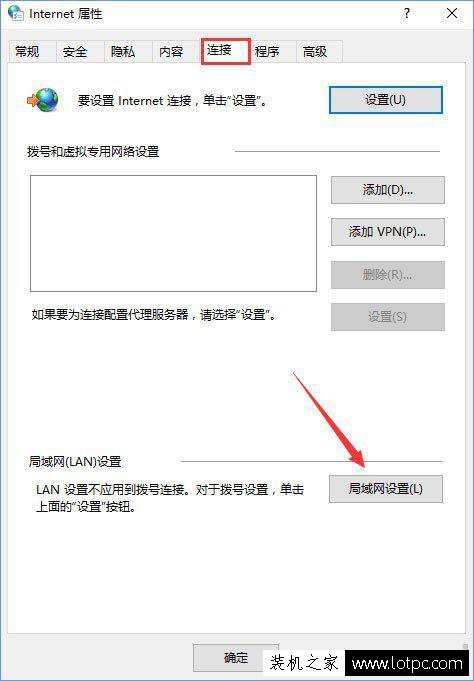 Internet 属性
?
×

常规 安全 隐私 内容 连接 程序 高级

要设置 Internet 连接，单击"设置"。

设置(U)

拨号和虚拟专用网络设置

添加(D)...

添加 VPN(P)...

删除(R)...

如果要为连接配置代理服务器，请选择"设置"。

设置(S)

局域网(LAN)设置

LAN 设置不应用到拨号连接。对于拨号设置，单击上面的"设置"按钮。

局域网设置(L)

确定

装机之家 www.lotpc.com